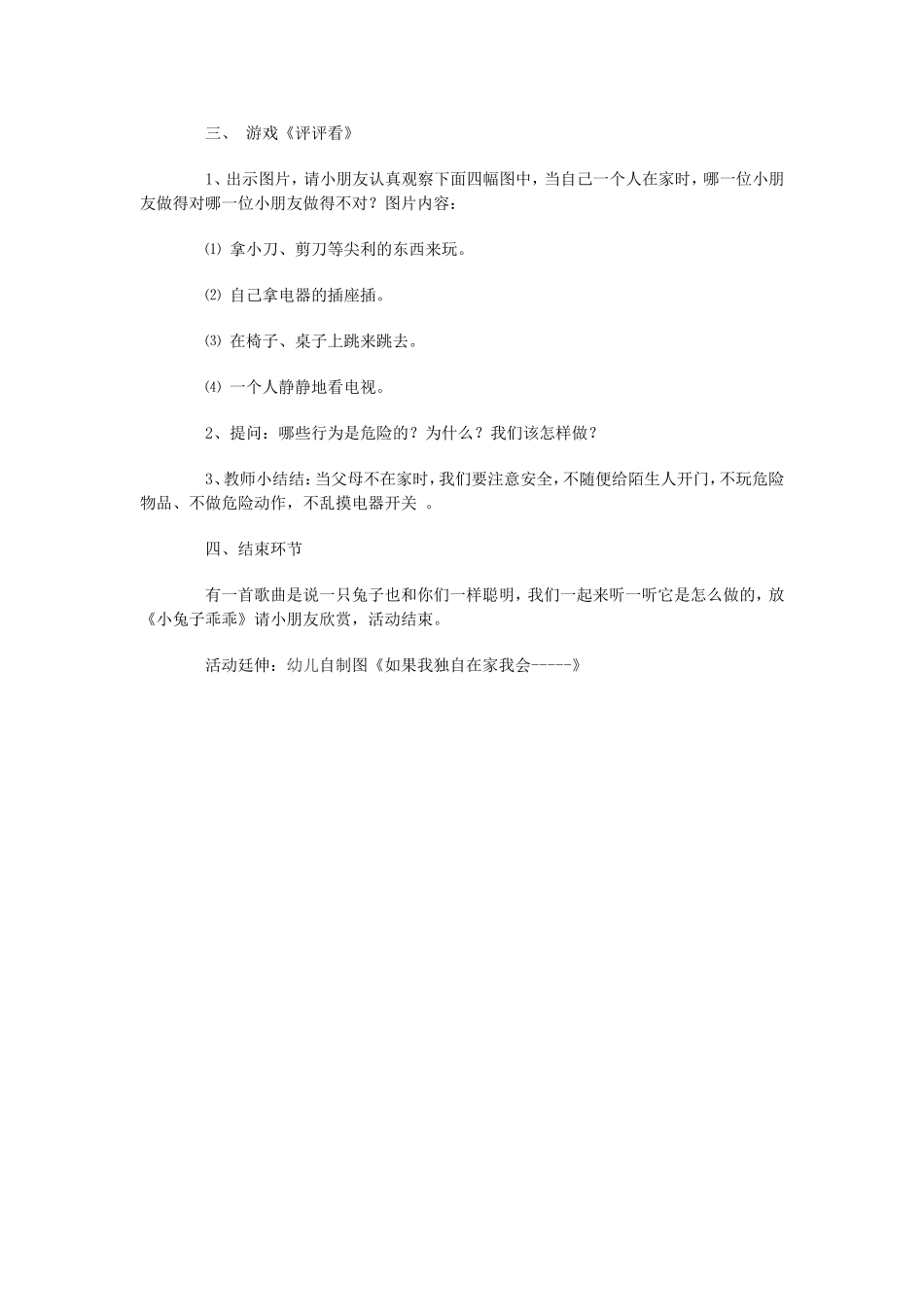 三、 游戏《评评看》

1、出示图片，请小朋友认真观察下面四幅图中，当自己一个人在家时，哪一位小朋友做得对哪一位小朋友做得不对？图片内容：

⑴ 拿小刀、剪刀等尖利的东西来玩。

⑵ 自己拿电器的插座插。

⑶ 在椅子、桌子上跳来跳去。

⑷ 一个人静静地看电视。

2、提问：哪些行为是危险的？为什么？我们该怎样做？

3、教师小结结：当父母不在家时，我们要注意安全，不随便给陌生人开门，不玩危险物品、不做危险动作，不乱摸电器开关 。

四、结束环节

有一首歌曲是说一只兔子也和你们一样聪明，我们一起来听一听它是怎么做的，放《小兔子乖乖》请小朋友欣赏，活动结束。

活动廷伸：幼儿自制图《如果我独自在家我会-----》